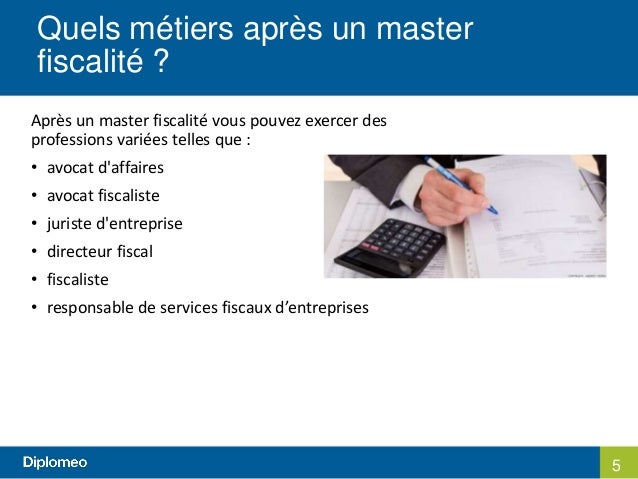 Quels métiers après un master fiscalité ?

Après un master fiscalité vous pouvez exercer des professions variées telles que :

• avocat d'affaires
• avocat fiscaliste
• juriste d'entreprise
• directeur fiscal
• fiscaliste
• responsable de services fiscaux d'entreprises

Diplomeo

5